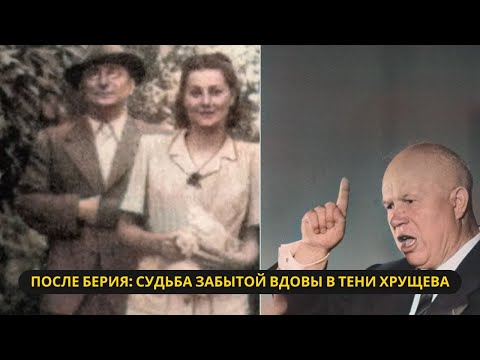 ПОСЛЕ БЕРИЯ: СУДЬБА ЗАБЫТОЙ ВДОВЫ В ТЕНИ ХРУЩЕВА